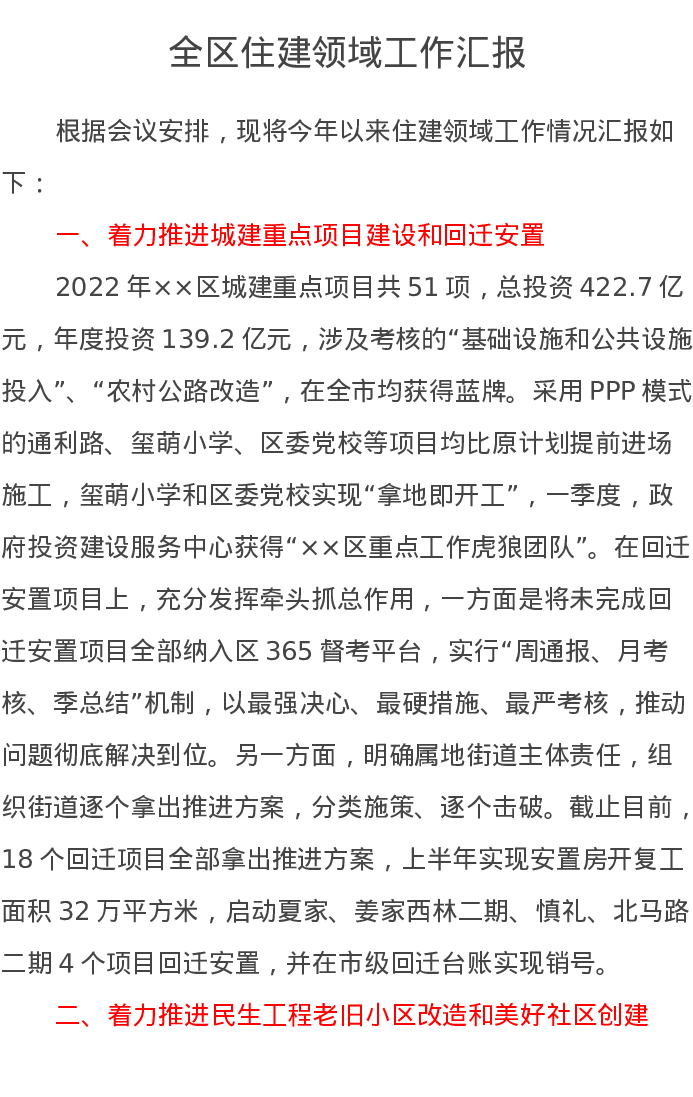 全区住建领域工作汇报

根据会议安排，现将今年以来住建领域工作情况汇报如下：

一、着力推进城建重点项目建设和回迁安置

2022 年××区城建重点项目共 51 项，总投资 422.7 亿元，年度投资 139.2 亿元，涉及考核的“基础设施和公共设施投入”、“农村公路改造”，在全市均获得蓝牌。采用 PPP 模式的通利路、玺萌小学、区委党校等项目均比原计划提前进场施工，玺萌小学和区委党校实现“拿地即开工”，一季度，政府投资建设服务中心获得“××区重点工作虎狼团队”。在回迁安置项目上，充分发挥牵头抓总作用，一方面是将未完成回迁安置项目全部纳入区 365 督考平台，实行“周通报、月考核、季总结”机制，以最强决心、最硬措施、最严考核，推动问题彻底解决到位。另一方面，明确属地街道主体责任，组织街道逐个拿出推进方案，分类施策、逐个击破。截止目前，18 个回迁项目全部拿出推进方案，上半年实现安置房开复工面积 32 万平方米，启动夏家、姜家西林二期、慎礼、北马路二期 4 个项目回迁安置，并在市级回迁台账实现销号。

二、着力推进民生工程老旧小区改造和美好社区创建